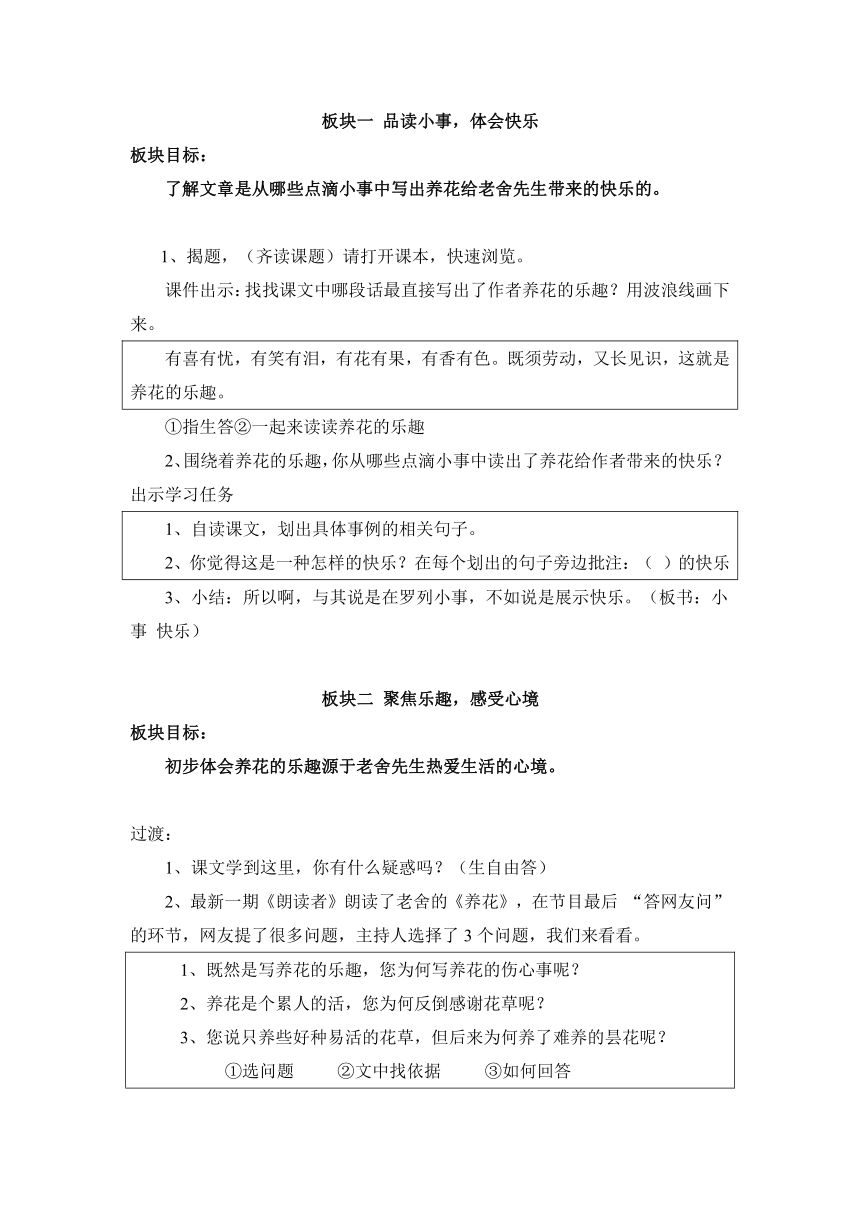 板块一 品读小事，体会快乐

板块目标：

了解文章是从哪些点滴小事中写出养花给老舍先生带来的快乐的。

1、揭题，（齐读课题）请打开课本，快速浏览。

课件出示：找找课文中哪段话最直接写出了作者养花的乐趣？用波浪线画下来。

有喜有忧，有笑有泪，有花有果，有香有色。既须劳动，又长见识，这就是养花的乐趣。

①指生答②一起来读读养花的乐趣

2、围绕着养花的乐趣，你从哪些点滴小事中读出了养花给作者带来的快乐？出示学习任务

1、自读课文，划出具体事例的相关句子。

2、你觉得这是一种怎样的快乐？在每个划出的句子旁边批注：（ ）的快乐

3、小结：所以啊，与其说是在罗列小事，不如说是展示快乐。（板书：小事 快乐）

板块二 聚焦乐趣，感受心境

板块目标：

初步体会养花的乐趣源于老舍先生热爱生活的心境。

过渡：

1、课文学到这里，你有什么疑惑吗？（生自由答）

2、最新一期《朗读者》朗读了老舍的《养花》，在节目最后 “答网友问”的环节，网友提了很多问题，主持人选择了 3 个问题，我们来看看。

1、既然是写养花的乐趣，您为何写养花的伤心事呢？

2、养花是个累人的活，您为何反倒感谢花草呢？

3、您说只养些好种易活的花草，但后来为何养了难养的昙花呢？

①选问题 ②文中找依据 ③如何回答